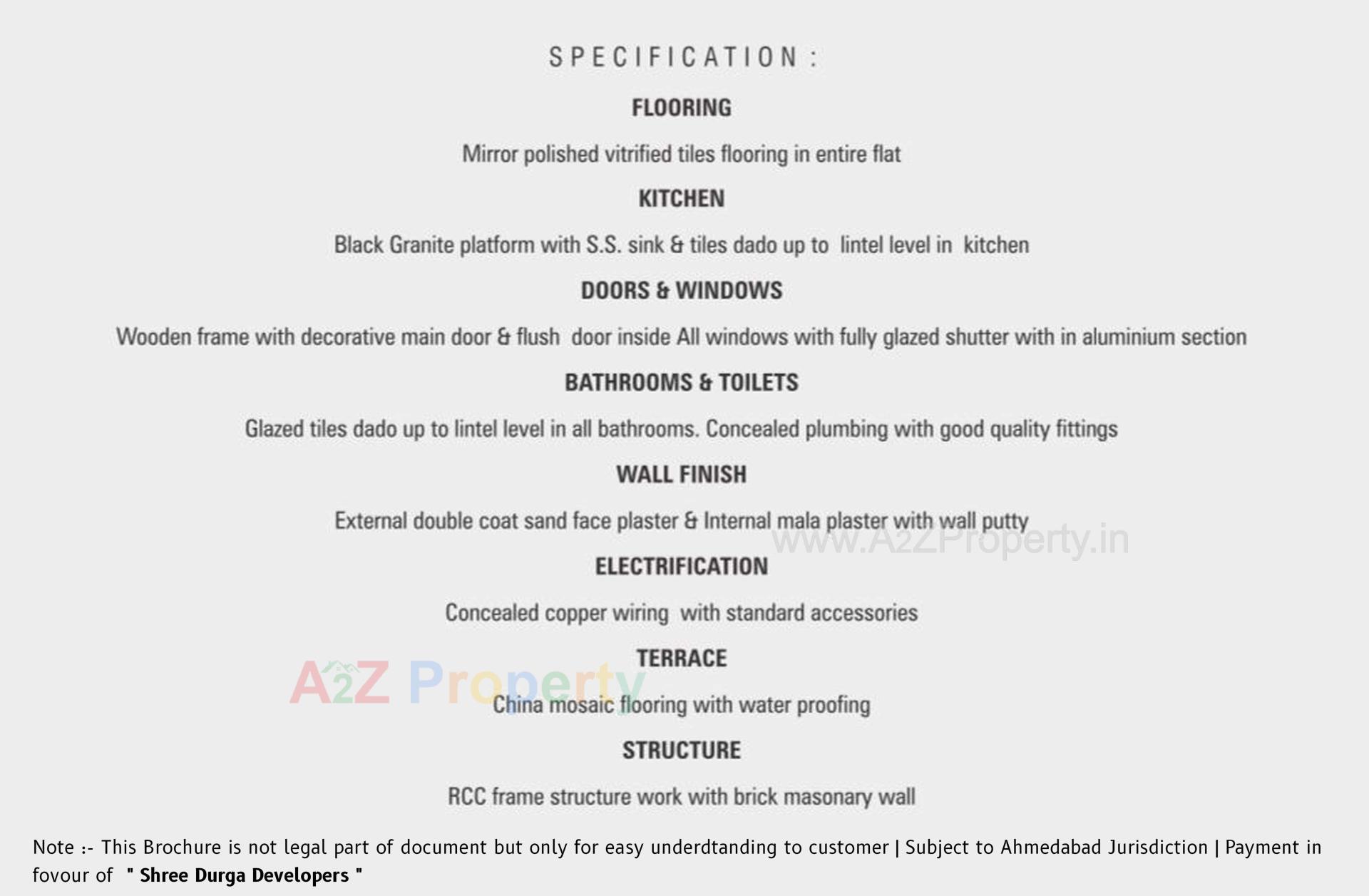 SPECIFICATION :

FLOORING

Mirror polished vitrified tiles flooring in entire flat

KITCHEN

Black Granite platform with S.S. sink & tiles dado up to lintel level in kitchen

DOORS & WINDOWS

Wooden frame with decorative main door & flush door inside All windows with fully glazed shutter with in aluminium section

BATHROOMS & TOILETS

Glazed tiles dado up to lintel level in all bathrooms. Concealed plumbing with good quality fittings

WALL FINISH

External double coat sand face plaster & Internal mala plaster with wall putty

www.A2ZProperty.in

ELECTRIFICATION

Concealed copper wiring with standard accessories

TERRACE

A2Z Property

China mosaic flooring with water proofing

STRUCTURE

RCC frame structure work with brick masonary wall

Note :- This Brochure is not legal part of document but only for easy underdtanding to customer | Subject to Ahmedabad Jurisdiction | Payment in fovour of " Shree Durga Developers "